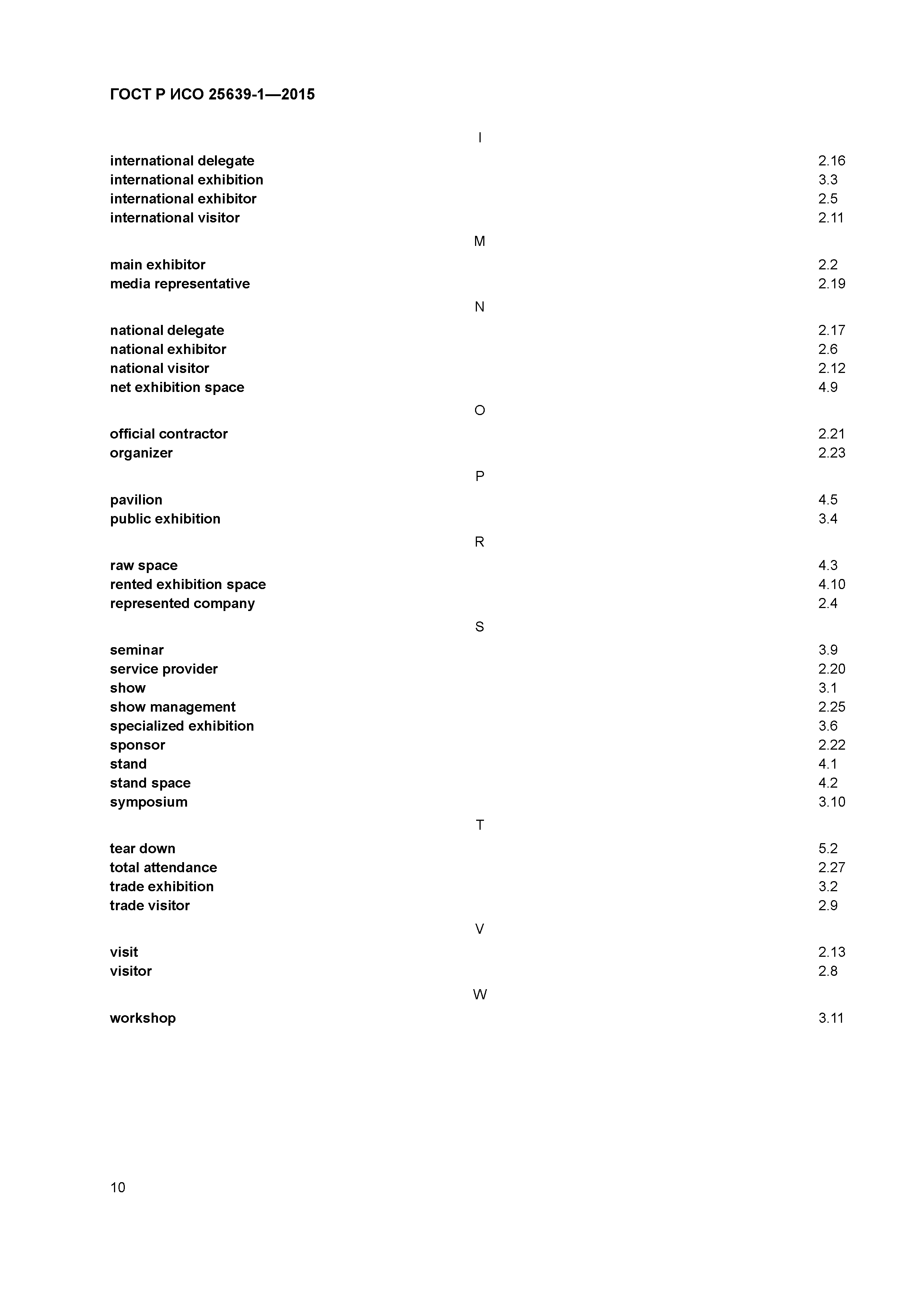 ГОСТ Р ИСО 25639-1—2015

I

international delegate 2.16
international exhibition 3.3
international exhibitor 2.5
international visitor 2.11

M

main exhibitor 2.2
media representative 2.19

N

national delegate 2.17
national exhibitor 2.6
national visitor 2.12
net exhibition space 4.9

O

official contractor 2.21
organizer 2.23

P

pavilion 4.5
public exhibition 3.4

R

raw space 4.3
rented exhibition space 4.10
represented company 2.4

S

seminar 3.9
service provider 2.20
show 3.1
show management 2.25
specialized exhibition 3.6
sponsor 2.22
stand 4.1
stand space 4.2
symposium 3.10

T

tear down 5.2
total attendance 2.27
trade exhibition 3.2
trade visitor 2.9

V

visit 2.13
visitor 2.8

W

workshop 3.11

10